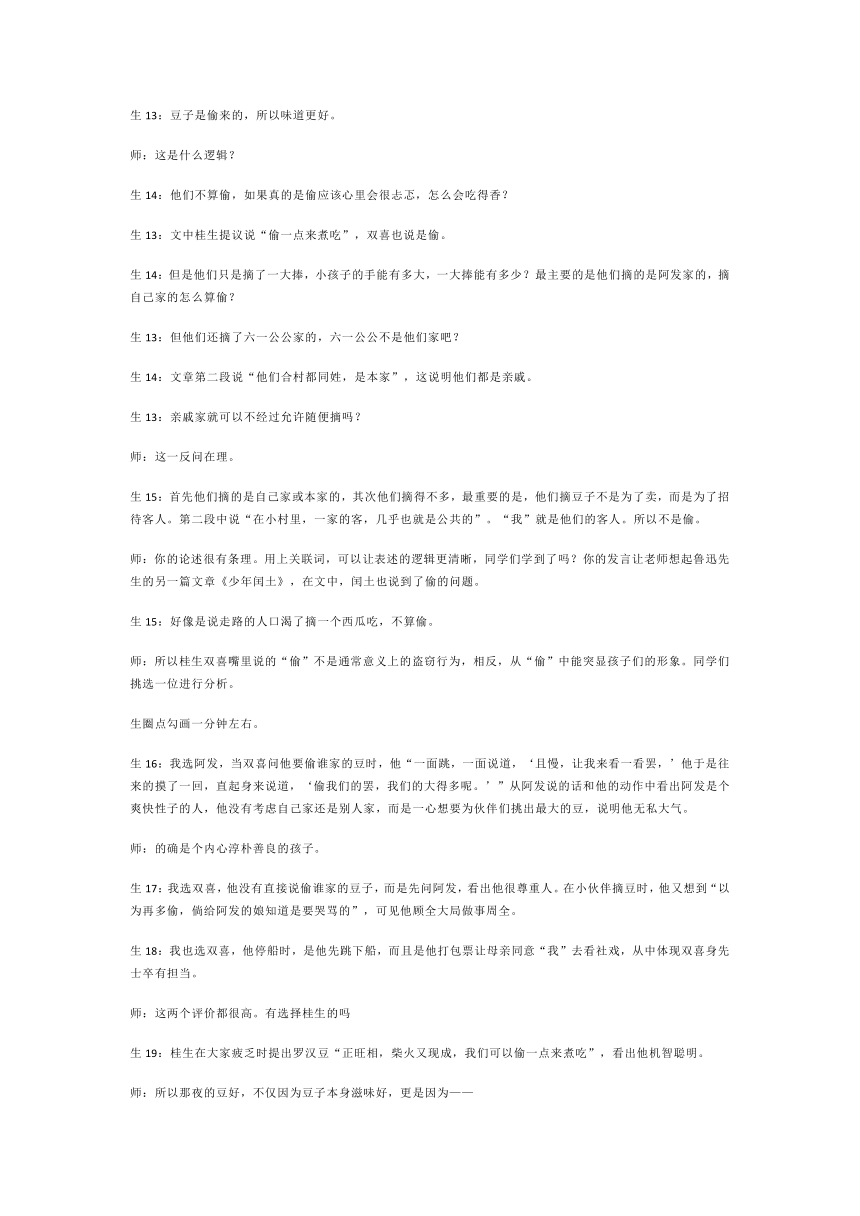 生 13：豆子是偷来的，所以味道更好。

师：这是什么逻辑？

生 14：他们不算偷，如果真的是偷应该心里会很忐忑，怎么会吃得香？

生 13：文中桂生提议说“偷一点来煮吃”，双喜也说是偷。

生 14：但是他们只是摘了一大捧，小孩子的手能有多大，一大捧能有多少？最主要的是他们摘的是阿发家的，摘自己家的怎么算偷？

生 13：但他们还摘了六一公公家的，六一公公不是他们家吧？

生 14：文章第二段说“他们合村都同姓，是本家”，这说明他们都是亲戚。

生 13：亲戚家就可以不经过允许随便摘吗？

师：这一反问在理。

生 15：首先他们摘的是自己家或本家的，其次他们摘得不多，最重要的是，他们摘豆子不是为了卖，而是为了招待客人。第二段中说“在小村里，一家的客，几乎也就是公共的”。“我”就是他们的客人。所以不是偷。

师：你的论述很有条理。用上关联词，可以让表述的逻辑更清晰，同学们学到了吗？你的发言让老师想起鲁迅先生的另一篇文章《少年闰土》，在文中，闰土也说到了偷的问题。

生 15：好像是说走路的人口渴了摘一个西瓜吃，不算偷。

师：所以桂生双喜嘴里说的“偷”不是通常意义上的盗窃行为，相反，从“偷”中能突显孩子们的形象。同学们挑选一位进行分析。

生圈点勾画一分钟左右。

生 16：我选阿发，当双喜问他要偷谁家的豆时，他“一面跳，一面说道，‘且慢，让我来看一看罢，’他于是往来的摸了一回，直起身来说道，‘偷我们的罢，我们的大得多呢。’”从阿发说的话和他的动作中看出阿发是个爽快性子的人，他没有考虑自己家还是别人家，而是一心想要为伙伴们挑出最大的豆，说明他无私大气。

师：的确是个内心淳朴善良的孩子。

生 17：我选双喜，他没有直接说偷谁家的豆子，而是先问阿发，看出他很尊重人。在小伙伴摘豆时，他又想到“以为再多偷，倘给阿发的娘知道是要哭骂的”，可见他顾全大局做事周全。

生 18：我也选双喜，他停船时，是他先跳下船，而且是他打包票让母亲同意“我”去看社戏，从中体现双喜身先士卒有担当。

师：这两个评价都很高。有选择桂生的吗

生 19：桂生在大家疲乏时提出罗汉豆“正旺相，柴火又现成，我们可以偷一点来煮吃”，看出他机智聪明。

师：所以那夜的豆好，不仅因为豆子本身滋味好，更是因为——